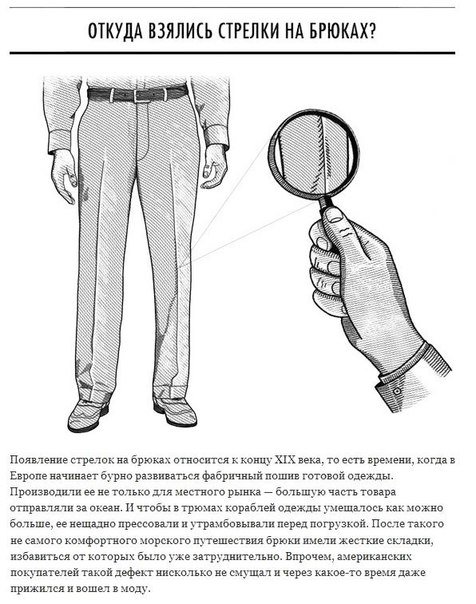 ОТКУДА ВЗЯЛИСЬ СТРЕЛКИ НА БРЮКАХ?

Появление стрелок на брюках относится к концу XIX века, то есть времени, когда в Европе начинает бурно развиваться фабричный пошив готовой одежды. Производили ее не только для местного рынка — большую часть товара отправляли за океан. И чтобы в трюмах кораблей одежды умещалось как можно больше, ее нещадно прессовали и утрамбовывали перед погрузкой. После такого не самого комфортного морского путешествия брюки имели жесткие складки, избавиться от которых было уже затруднительно. Впрочем, американских покупателей такой дефект нисколько не смущал и через какое-то время даже прижился и вошел в моду.